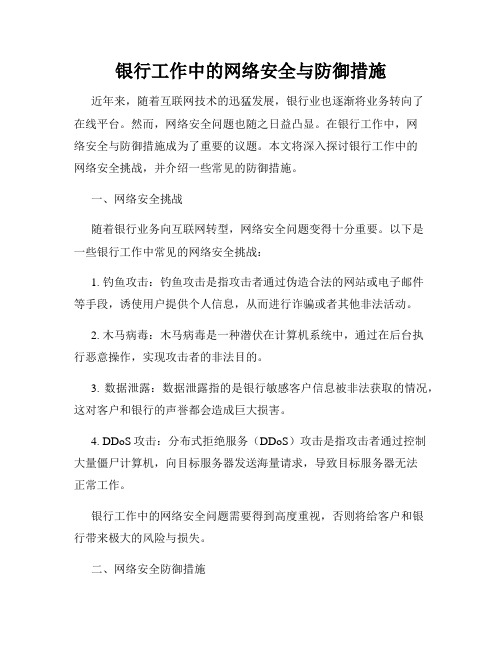 银行工作中的网络安全与防御措施

近年来，随着互联网技术的迅猛发展，银行业也逐渐将业务转向了在线平台。然而，网络安全问题也随之日益凸显。在银行工作中，网络安全与防御措施成为了重要的议题。本文将深入探讨银行工作中的网络安全挑战，并介绍一些常见的防御措施。

一、网络安全挑战

随着银行业务向互联网转型，网络安全问题变得十分重要。以下是一些银行工作中常见的网络安全挑战：

1. 钓鱼攻击：钓鱼攻击是指攻击者通过伪造合法的网站或电子邮件等手段，诱使用户提供个人信息，从而进行诈骗或者其他非法活动。

2. 木马病毒：木马病毒是一种潜伏在计算机系统中，通过在后台执行恶意操作，实现攻击者的非法目的。

3. 数据泄露：数据泄露指的是银行敏感客户信息被非法获取的情况，这对客户和银行的声誉都会造成巨大损害。

4. DDoS 攻击：分布式拒绝服务（DDoS）攻击是指攻击者通过控制大量僵尸计算机，向目标服务器发送海量请求，导致目标服务器无法正常工作。

银行工作中的网络安全问题需要得到高度重视，否则将给客户和银行带来极大的风险与损失。

二、网络安全防御措施